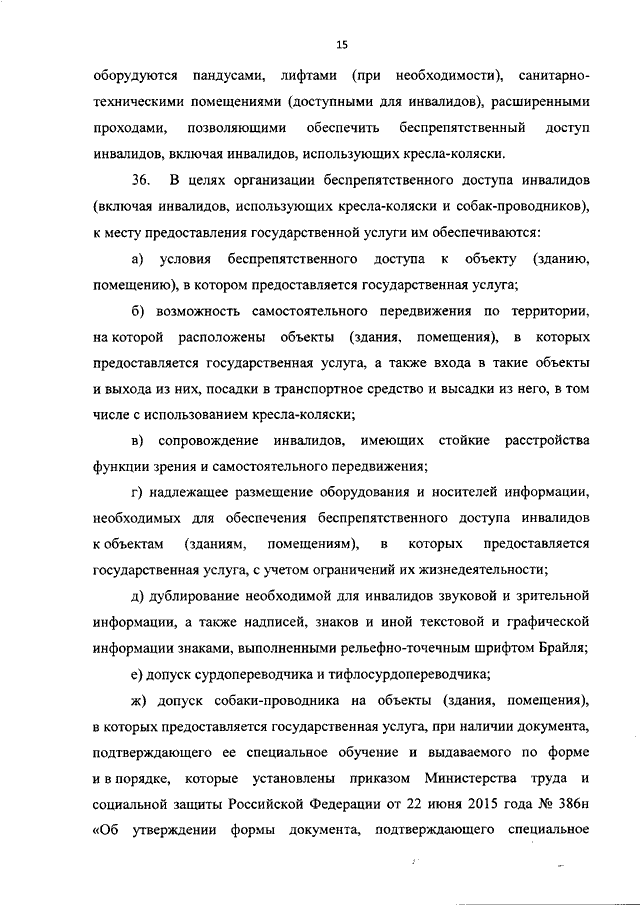 15

оборудуются пандусами, лифтами (при необходимости), санитарно-техническими помещениями (доступными для инвалидов), расширенными проходами, позволяющими обеспечить беспрепятственный доступ инвалидов, включая инвалидов, использующих кресла-коляски.

36. В целях организации беспрепятственного доступа инвалидов (включая инвалидов, использующих кресла-коляски и собак-проводников), к месту предоставления государственной услуги им обеспечиваются:

а) условия беспрепятственного доступа к объекту (зданию, помещению), в котором предоставляется государственная услуга;

б) возможность самостоятельного передвижения по территории, на которой расположены объекты (здания, помещения), в которых предоставляется государственная услуга, а также входа в такие объекты и выхода из них, посадки в транспортное средство и высадки из него, в том числе с использованием кресла-коляски;

в) сопровождение инвалидов, имеющих стойкие расстройства функции зрения и самостоятельного передвижения;

г) надлежащее размещение оборудования и носителей информации, необходимых для обеспечения беспрепятственного доступа инвалидов к объектам (зданиям, помещениям), в которых предоставляется государственная услуга, с учетом ограничений их жизнедеятельности;

д) дублирование необходимой для инвалидов звуковой и зрительной информации, а также надписей, знаков и иной текстовой и графической информации знаками, выполненными рельефно-точечным шрифтом Брайля;

е) допуск сурдопереводчика и тифлосурдопереводчика;

ж) допуск собаки-проводника на объекты (здания, помещения), в которых предоставляется государственная услуга, при наличии документа, подтверждающего ее специальное обучение и выдаваемого по форме и в порядке, которые установлены приказом Министерства труда и социальной защиты Российской Федерации от 22 июня 2015 года № 386н «Об утверждении формы документа, подтверждающего специальное